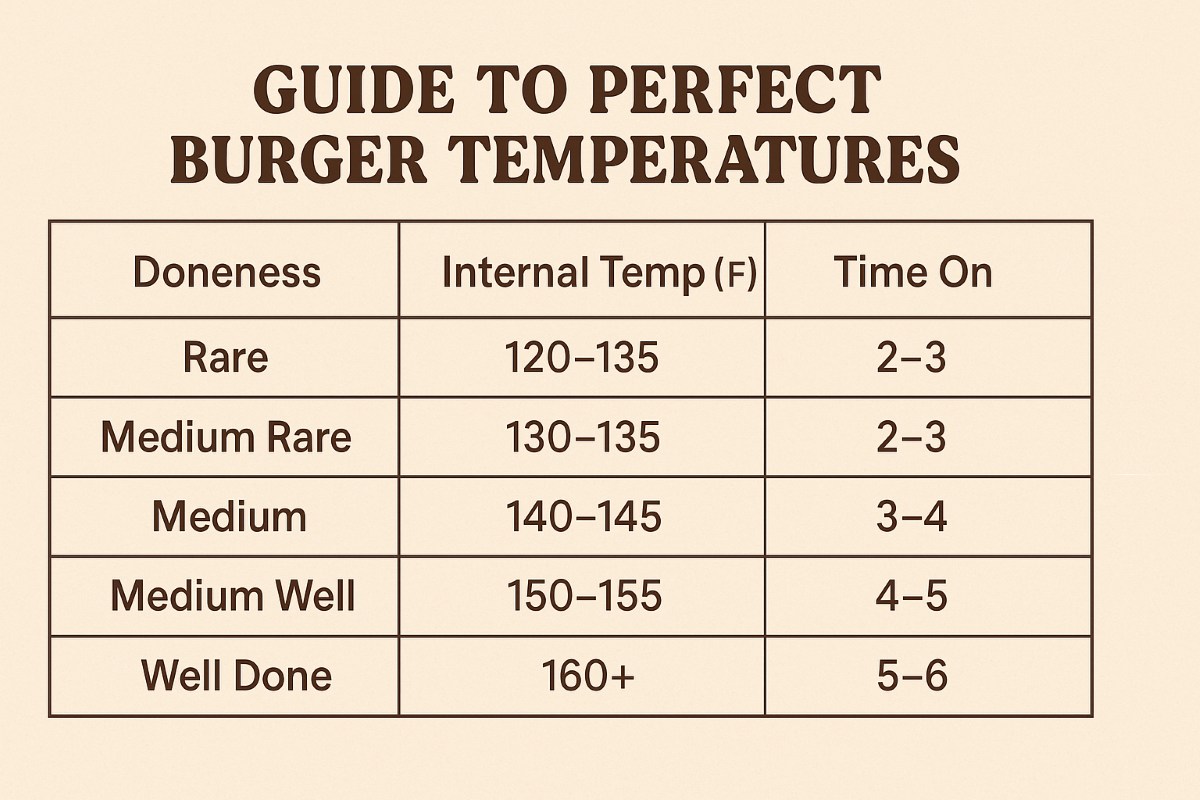 GUIDE TO PERFECT BURGER TEMPERATURES

| Doneness | Internal Temp (F) | Time On |
|---|---|---|
| Rare | 120–135 | 2–3 |
| Medium Rare | 130–135 | 2–3 |
| Medium | 140–145 | 3–4 |
| Medium Well | 150–155 | 4–5 |
| Well Done | 160+ | 5–6 |